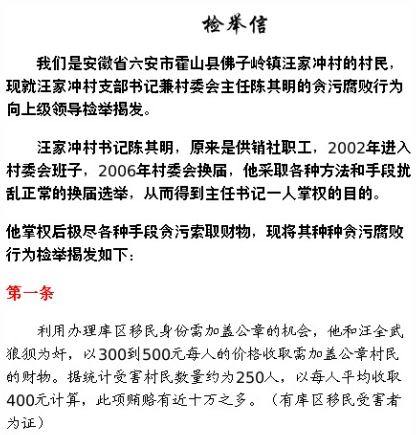 检举信

我们是安徽省六安市霍山县佛子岭镇汪家冲村的村民，现就汪家冲村支部书记兼村委会主任陈其明的贪污腐败行为向上级领导检举揭发。

汪家冲村书记陈其明，原来是供销社职工，2002年进入村委会班子，2006年村委会换届，他采取各种方法和手段扰乱正常的换届选举，从而得到主任书记一人掌权的目的。

他掌权后极尽各种手段贪污索取财物，现将其种种贪污腐败行为检举揭发如下：

第一条

利用办理库区移民身份需加盖公章的机会，他和汪全武狼狈为奸，以300到500元每人的价格收取需加盖公章村民的财物。据统计受害村民数量约为250人，以每人平均收取400元计算，此项贿赂有近十万之多。（有库区移民受害者为证）